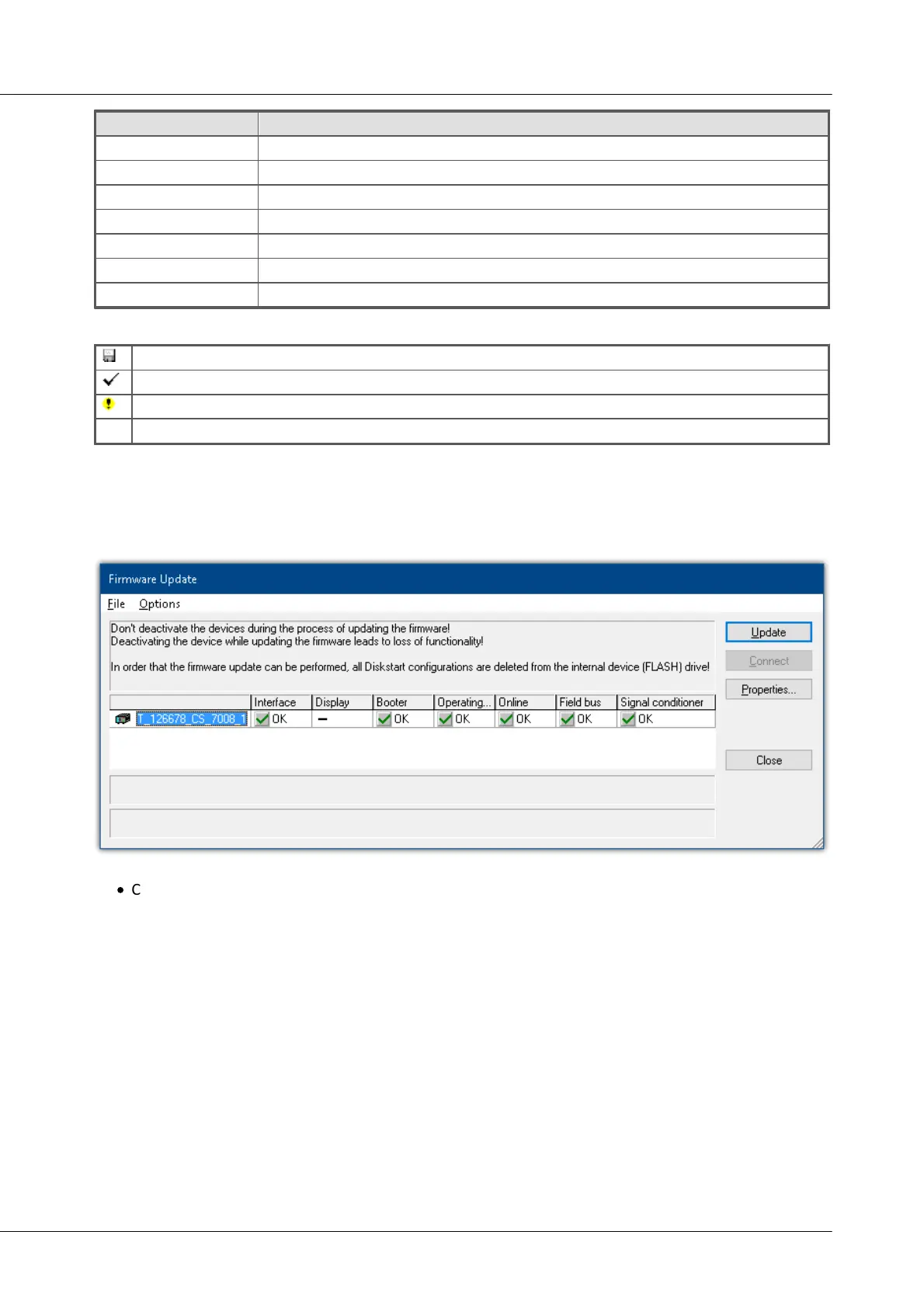 Firmware Update

File Options

Don't deactivate the devices during the process of updating the firmware!
Deactivating the device while updating the firmware leads to loss of functionality!

In order that the firmware update can be performed, all Diskstart configurations are deleted from the internal device (FLASH) drive!

Update
Connect
Properties...
Close

| | Interface | Display | Booter | Operating... | Online | Field bus | Signal conditioner |
|---|---|---|---|---|---|---|---|
| T_126678_CS_7008_1 | OK | – | OK | OK | OK | OK | OK |

• C